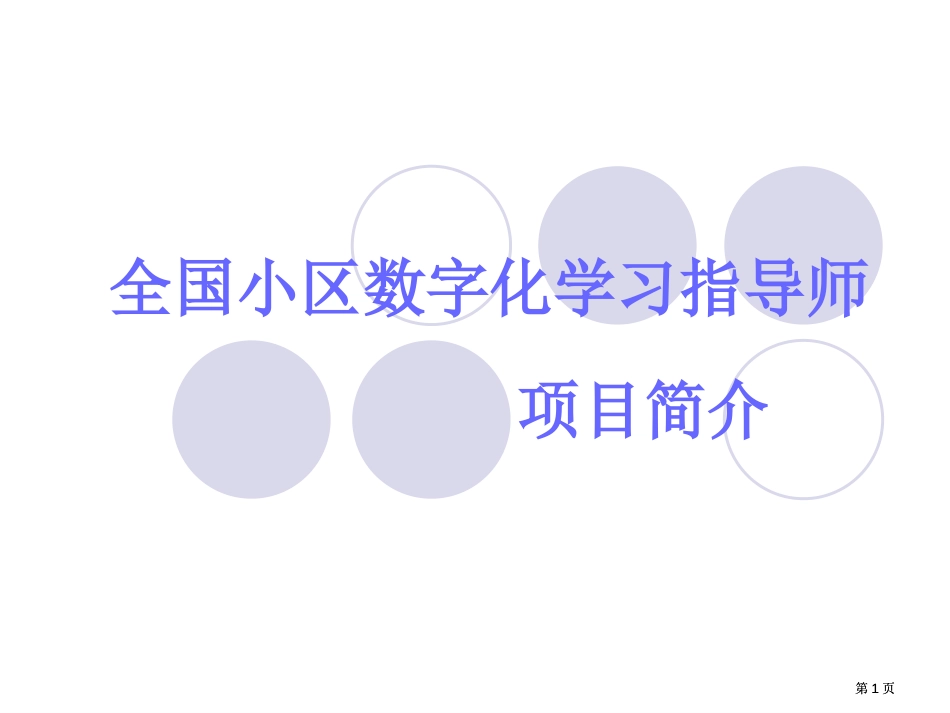 全国小区数字化学习指导师

项目简介

第 1 页